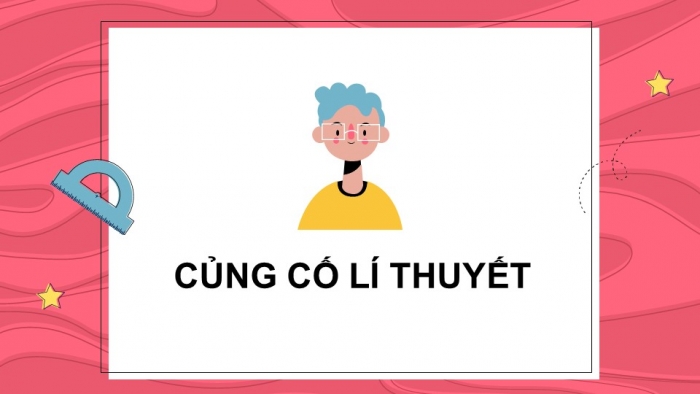 CỦNG CỐ LÍ THUYẾT